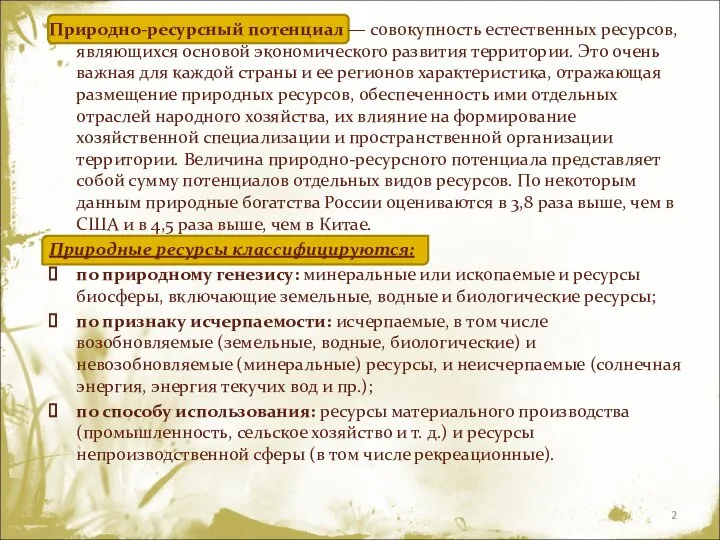 Природно-ресурсный потенциал — совокупность естественных ресурсов, являющихся основой экономического развития территории. Это очень важная для каждой страны и ее регионов характеристика, отражающая размещение природных ресурсов, обеспеченность ими отдельных отраслей народного хозяйства, их влияние на формирование хозяйственной специализации и пространственной организации территории. Величина природно-ресурсного потенциала представляет собой сумму потенциалов отдельных видов ресурсов. По некоторым данным природные богатства России оцениваются в 3,8 раза выше, чем в США и в 4,5 раза выше, чем в Китае.

Природные ресурсы классифицируются:

по природному генезису: минеральные или ископаемые и ресурсы биосферы, включающие земельные, водные и биологические ресурсы;

по признаку исчерпаемости: исчерпаемые, в том числе возобновляемые (земельные, водные, биологические) и невозобновляемые (минеральные) ресурсы, и неисчерпаемые (солнечная энергия, энергия текучих вод и пр.);

по способу использования: ресурсы материального производства (промышленность, сельское хозяйство и т. д.) и ресурсы непроизводственной сферы (в том числе рекреационные).

2